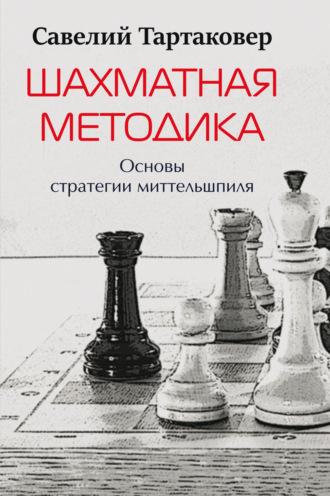 Савелий Тартаковер

ШАХМАТНАЯ МЕТОДИКА

Основы стратегии миттельшпиля